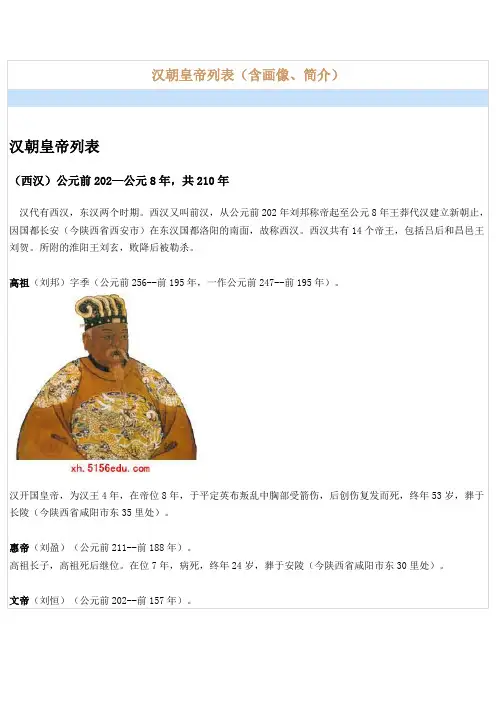 汉朝皇帝列表（含画像、简介）

汉朝皇帝列表

（西汉）公元前202—公元8年，共210年

汉代有西汉，东汉两个时期。西汉又叫前汉，从公元前202年刘邦称帝起至公元8年王莽代汉建立新朝止，因国都长安（今陕西省西安市）在东汉国都洛阳的南面，故称西汉。西汉共有14个帝王，包括吕后和昌邑王刘贺。所附的淮阳王刘玄，败降后被勒杀。

高祖（刘邦）字季（公元前256--前195年，一作公元前247--前195年）。

xh.5156edu.com

汉开国皇帝，为汉王4年，在帝位8年，于平定英布叛乱中胸部受箭伤，后创伤复发而死，终年53岁，葬于长陵（今陕西省咸阳市东35里处）。

惠帝（刘盈）（公元前211--前188年）。
高祖长子，高祖死后继位。在位7年，病死，终年24岁，葬于安陵（今陕西省咸阳市东30里处）。

文帝（刘恒）（公元前202--前157年）。